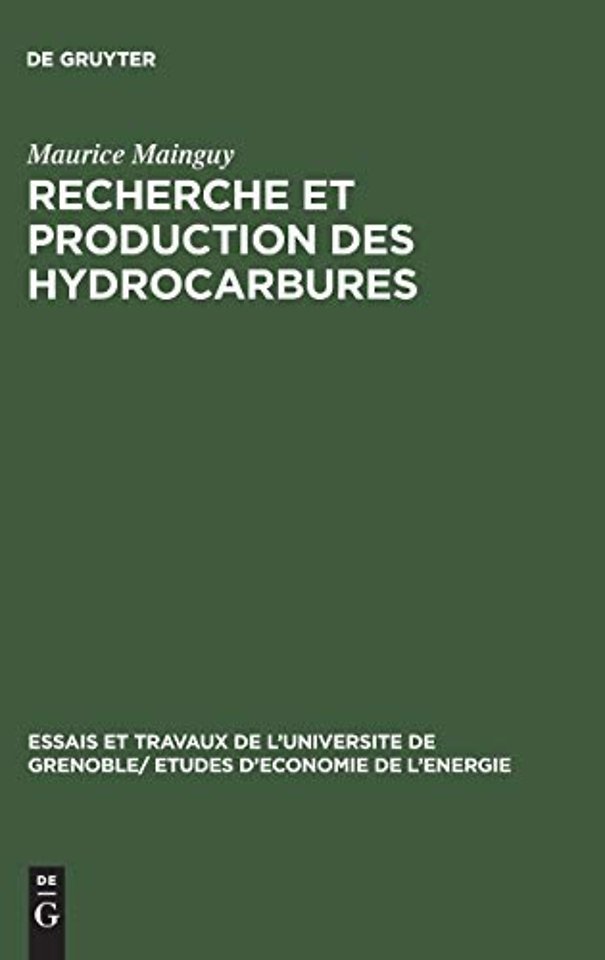 DE GRUYTER

Maurice Mainguy

RECHERCHE ET PRODUCTION DES HYDROCARBURES

ESSAIS ET TRAVAUX DE L'UNIVERSITE DE GRENOBLE/ ETUDES D'ECONOMIE DE L'ENERGIE

DE
G